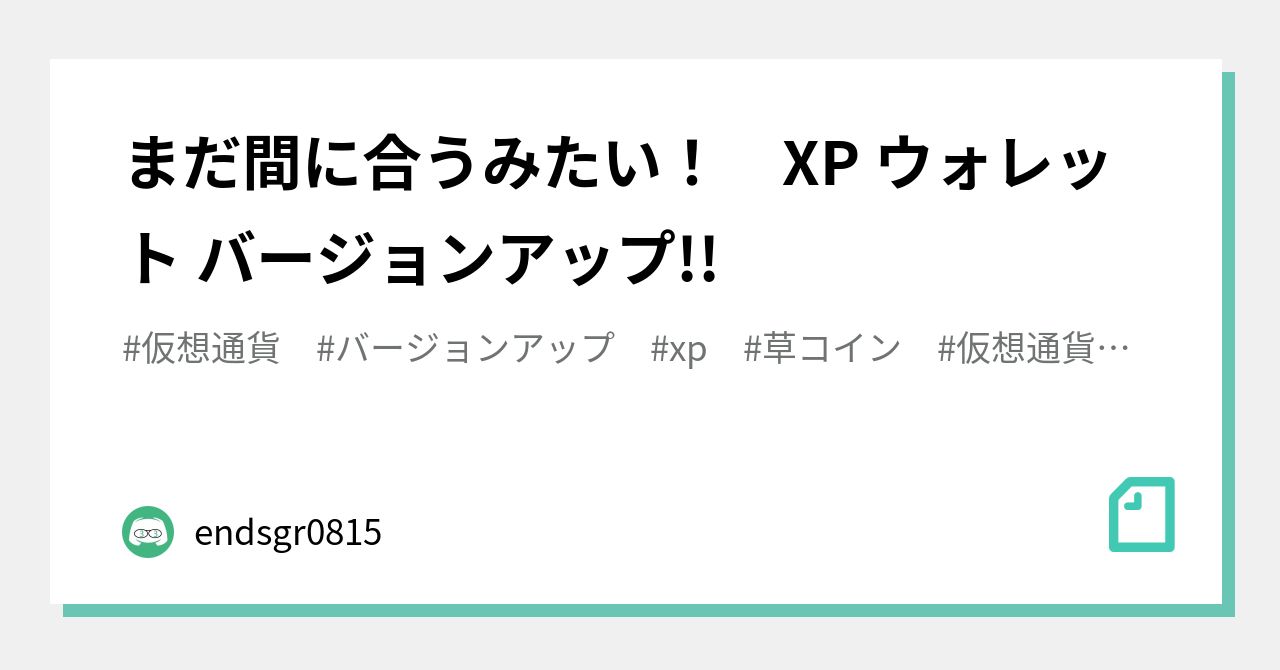 まだ間に合うみたい！　XP ウォレット バージョンアップ!!

#仮想通貨　#バージョンアップ　#xp　#草コイン　#仮想通貨…

endsgr0815